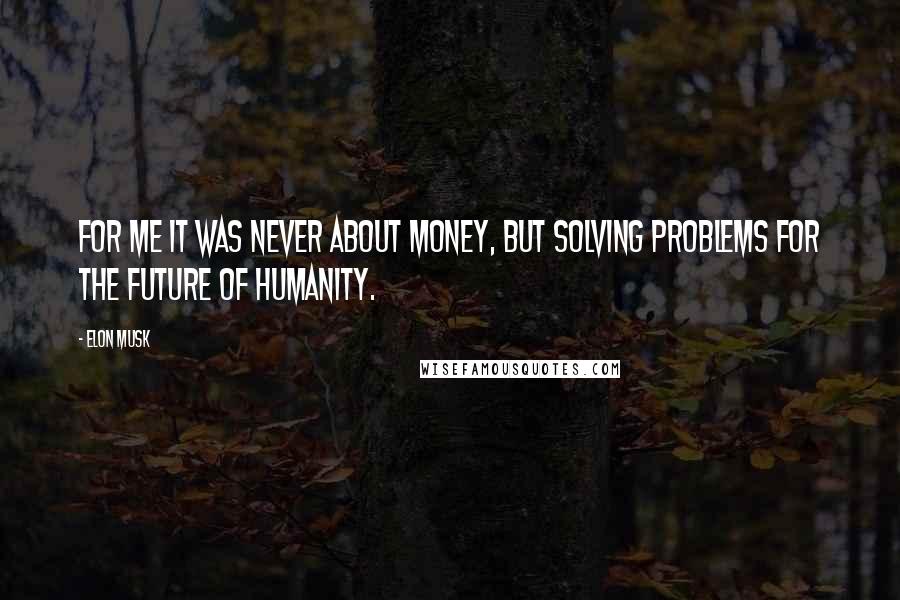 FOR ME IT WAS NEVER ABOUT MONEY, BUT SOLVING PROBLEMS FOR THE FUTURE OF HUMANITY.

- ELON MUSK

WISEFAMOUSQUOTES.COM